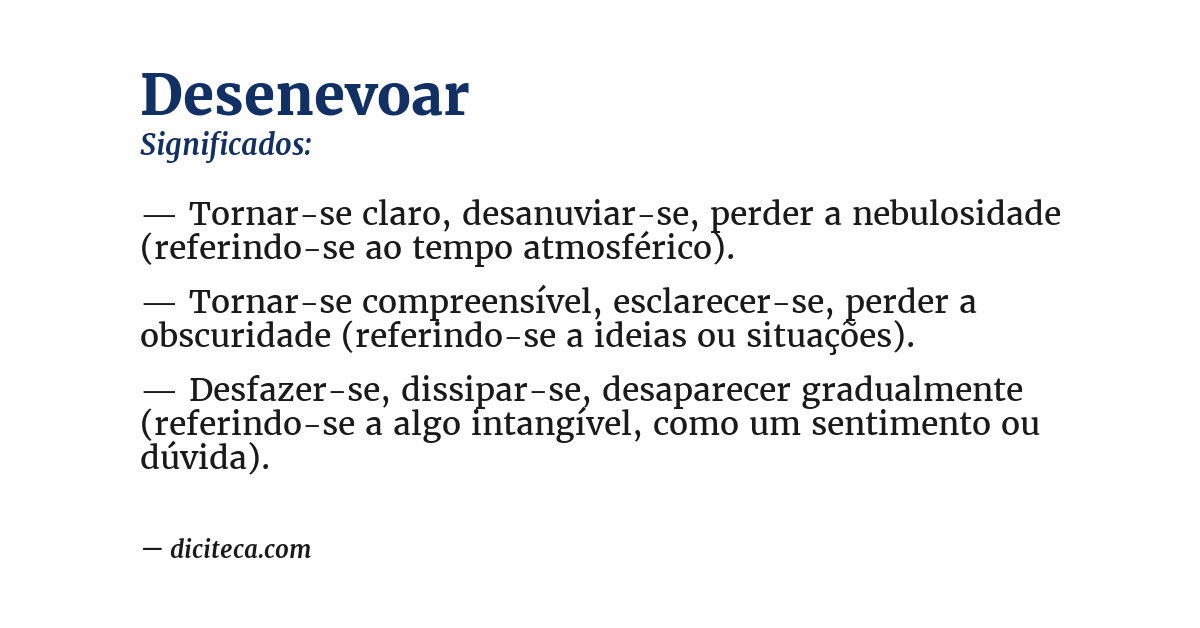 Desenevoar
Significados:

— Tornar-se claro, desanuviar-se, perder a nebulosidade (referindo-se ao tempo atmosférico).

— Tornar-se compreensível, esclarecer-se, perder a obscuridade (referindo-se a ideias ou situações).

— Desfazer-se, dissipar-se, desaparecer gradualmente (referindo-se a algo intangível, como um sentimento ou dúvida).

— diciteca.com